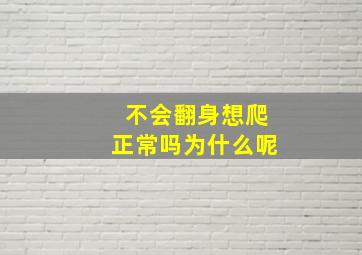 不会翻身想爬
正常吗为什么呢